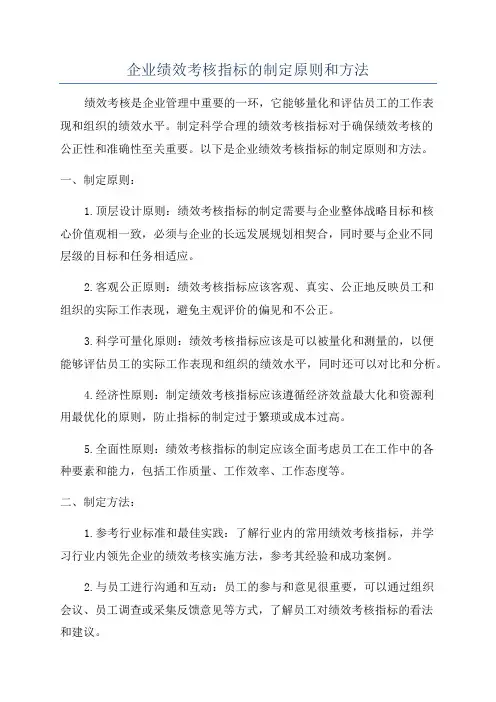 企业绩效考核指标的制定原则和方法

绩效考核是企业管理中重要的一环，它能够量化和评估员工的工作表现和组织的绩效水平。制定科学合理的绩效考核指标对于确保绩效考核的公正性和准确性至关重要。以下是企业绩效考核指标的制定原则和方法。

一、制定原则：

1.顶层设计原则：绩效考核指标的制定需要与企业整体战略目标和核心价值观相一致，必须与企业的长远发展规划相契合，同时要与企业不同层级的目标和任务相适应。

2.客观公正原则：绩效考核指标应该客观、真实、公正地反映员工和组织的实际工作表现，避免主观评价的偏见和不公正。

3.科学可量化原则：绩效考核指标应该是可以被量化和测量的，以便能够评估员工的实际工作表现和组织的绩效水平，同时还可以对比和分析。

4.经济性原则：制定绩效考核指标应该遵循经济效益最大化和资源利用最优化的原则，防止指标的制定过于繁琐或成本过高。

5.全面性原则：绩效考核指标的制定应该全面考虑员工在工作中的各种要素和能力，包括工作质量、工作效率、工作态度等。

二、制定方法：

1.参考行业标准和最佳实践：了解行业内的常用绩效考核指标，并学习行业内领先企业的绩效考核实施方法，参考其经验和成功案例。

2.与员工进行沟通和互动：员工的参与和意见很重要，可以通过组织会议、员工调查或采集反馈意见等方式，了解员工对绩效考核指标的看法和建议。